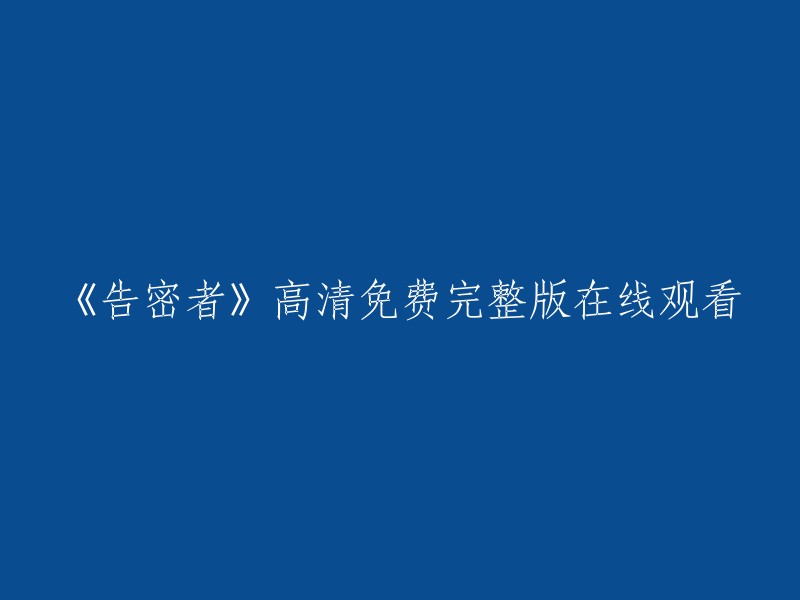 《告密者》高清免费完整版在线观看